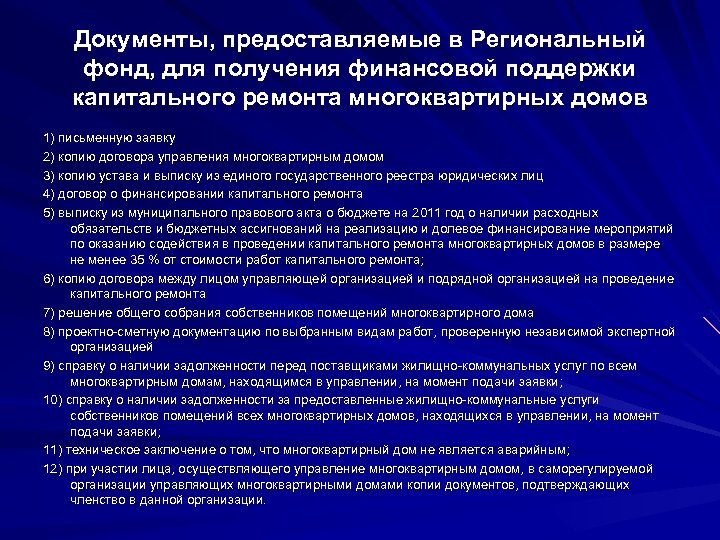 Документы, предоставляемые в Региональный фонд, для получения финансовой поддержки капитального ремонта многоквартирных домов

1) письменную заявку

2) копию договора управления многоквартирным домом

3) копию устава и выписку из единого государственного реестра юридических лиц

4) договор о финансировании капитального ремонта

5) выписку из муниципального правового акта о бюджете на 2011 год о наличии расходных обязательств и бюджетных ассигнований на реализацию и долевое финансирование мероприятий по оказанию содействия в проведении капитального ремонта многоквартирных домов в размере не менее 35 % от стоимости работ капитального ремонта;

6) копию договора между лицом управляющей организацией и подрядной организацией на проведение капитального ремонта

7) решение общего собрания собственников помещений многоквартирного дома

8) проектно-сметную документацию по выбранным видам работ, проверенную независимой экспертной организацией

9) справку о наличии задолженности перед поставщиками жилищно-коммунальных услуг по всем многоквартирным домам, находящимся в управлении, на момент подачи заявки;

10) справку о наличии задолженности за предоставленные жилищно-коммунальные услуги собственников помещений всех многоквартирных домов, находящихся в управлении, на момент подачи заявки;

11) техническое заключение о том, что многоквартирный дом не является аварийным;

12) при участии лица, осуществляющего управление многоквартирным домом, в саморегулируемой организации управляющих многоквартирными домами копии документов, подтверждающих членство в данной организации.